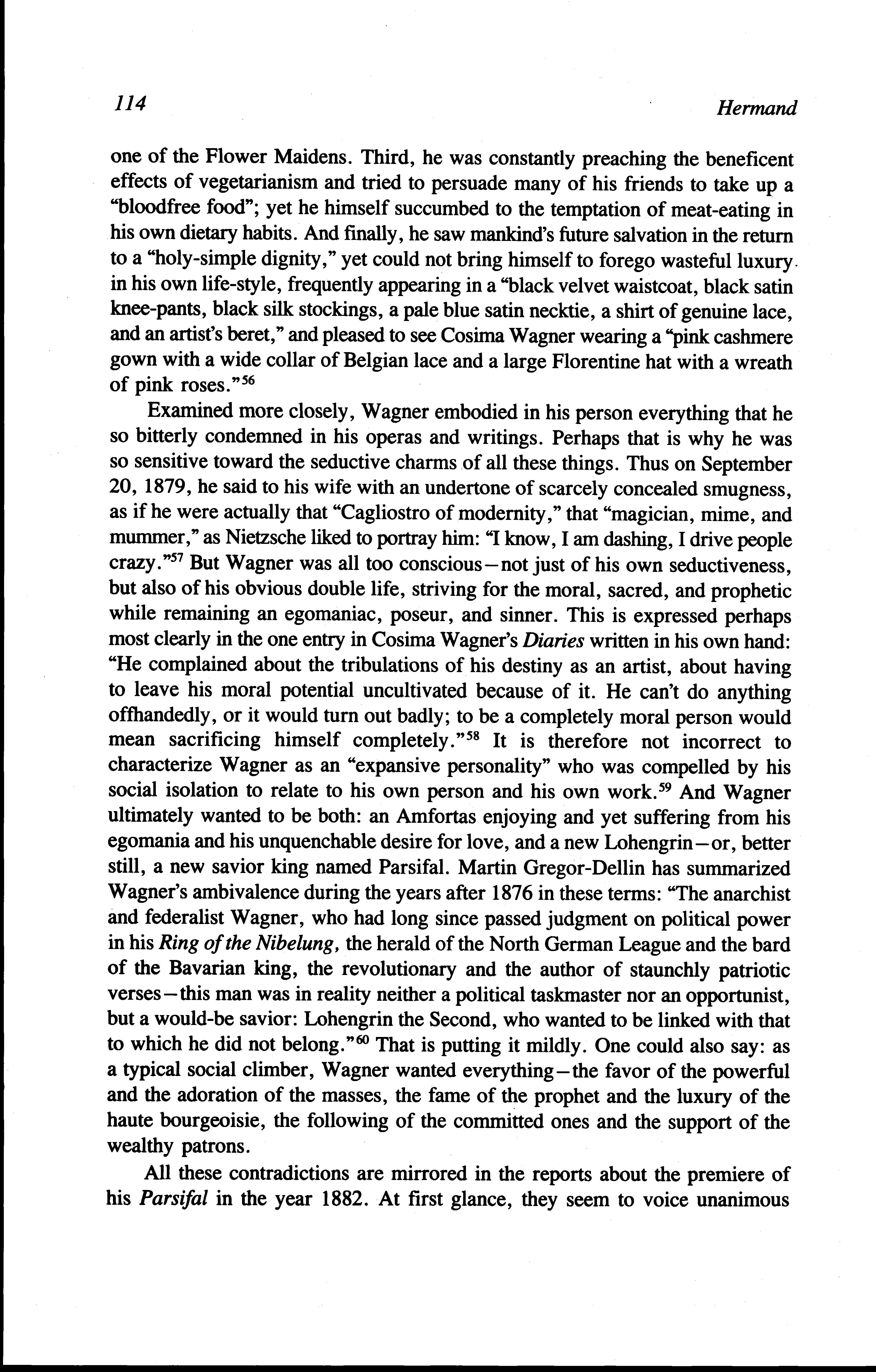 114 Hermand

one of the Flower Maidens. Third, he was constantly preaching the beneficent effects of vegetarianism and tried to persuade many of his friends to take up a "bloodfree food"; yet he himself succumbed to the temptation of meat-eating in his own dietary habits. And finally, he saw mankind's future salvation in the return to a "holy-simple dignity," yet could not bring himself to forego wasteful luxury in his own life-style, frequently appearing in a "black velvet waistcoat, black satin knee-pants, black silk stockings, a pale blue satin necktie, a shirt of genuine lace, and an artist's beret," and pleased to see Cosima Wagner wearing a "pink cashmere gown with a wide collar of Belgian lace and a large Florentine hat with a wreath of pink roses."$^{56}$

Examined more closely, Wagner embodied in his person everything that he so bitterly condemned in his operas and writings. Perhaps that is why he was so sensitive toward the seductive charms of all these things. Thus on September 20, 1879, he said to his wife with an undertone of scarcely concealed smugness, as if he were actually that "Cagliostro of modernity," that "magician, mime, and mummer," as Nietzsche liked to portray him: "I know, I am dashing, I drive people crazy."$^{57}$ But Wagner was all too conscious—not just of his own seductiveness, but also of his obvious double life, striving for the moral, sacred, and prophetic while remaining an egomaniac, poseur, and sinner. This is expressed perhaps most clearly in the one entry in Cosima Wagner's Diaries written in his own hand: "He complained about the tribulations of his destiny as an artist, about having to leave his moral potential uncultivated because of it. He can't do anything offhandedly, or it would turn out badly; to be a completely moral person would mean sacrificing himself completely."$^{58}$ It is therefore not incorrect to characterize Wagner as an "expansive personality" who was compelled by his social isolation to relate to his own person and his own work.$^{59}$ And Wagner ultimately wanted to be both: an Amfortas enjoying and yet suffering from his egomania and his unquenchable desire for love, and a new Lohengrin—or, better still, a new savior king named Parsifal. Martin Gregor-Dellin has summarized Wagner's ambivalence during the years after 1876 in these terms: "The anarchist and federalist Wagner, who had long since passed judgment on political power in his Ring of the Nibelung, the herald of the North German League and the bard of the Bavarian king, the revolutionary and the author of staunchly patriotic verses—this man was in reality neither a political taskmaster nor an opportunist, but a would-be savior: Lohengrin the Second, who wanted to be linked with that to which he did not belong."$^{60}$ That is putting it mildly. One could also say: as a typical social climber, Wagner wanted everything—the favor of the powerful and the adoration of the masses, the fame of the prophet and the luxury of the haute bourgeoisie, the following of the committed ones and the support of the wealthy patrons.

All these contradictions are mirrored in the reports about the premiere of his Parsifal in the year 1882. At first glance, they seem to voice unanimous